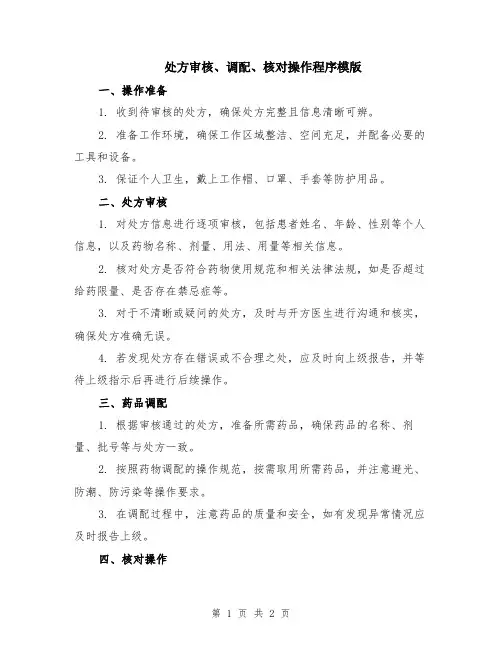 处方审核、调配、核对操作程序模版

一、操作准备

1. 收到待审核的处方，确保处方完整且信息清晰可辨。

2. 准备工作环境，确保工作区域整洁、空间充足，并配备必要的工具和设备。

3. 保证个人卫生，戴上工作帽、口罩、手套等防护用品。

二、处方审核

1. 对处方信息进行逐项审核，包括患者姓名、年龄、性别等个人信息，以及药物名称、剂量、用法、用量等相关信息。

2. 核对处方是否符合药物使用规范和相关法律法规，如是否超过给药限量、是否存在禁忌症等。

3. 对于不清晰或疑问的处方，及时与开方医生进行沟通和核实，确保处方准确无误。

4. 若发现处方存在错误或不合理之处，应及时向上级报告，并等待上级指示后再进行后续操作。

三、药品调配

1. 根据审核通过的处方，准备所需药品，确保药品的名称、剂量、批号等与处方一致。

2. 按照药物调配的操作规范，按需取用所需药品，并注意避光、防潮、防污染等操作要求。

3. 在调配过程中，注意药品的质量和安全，如有发现异常情况应及时报告上级。

四、核对操作

第 1 页 共 2 页